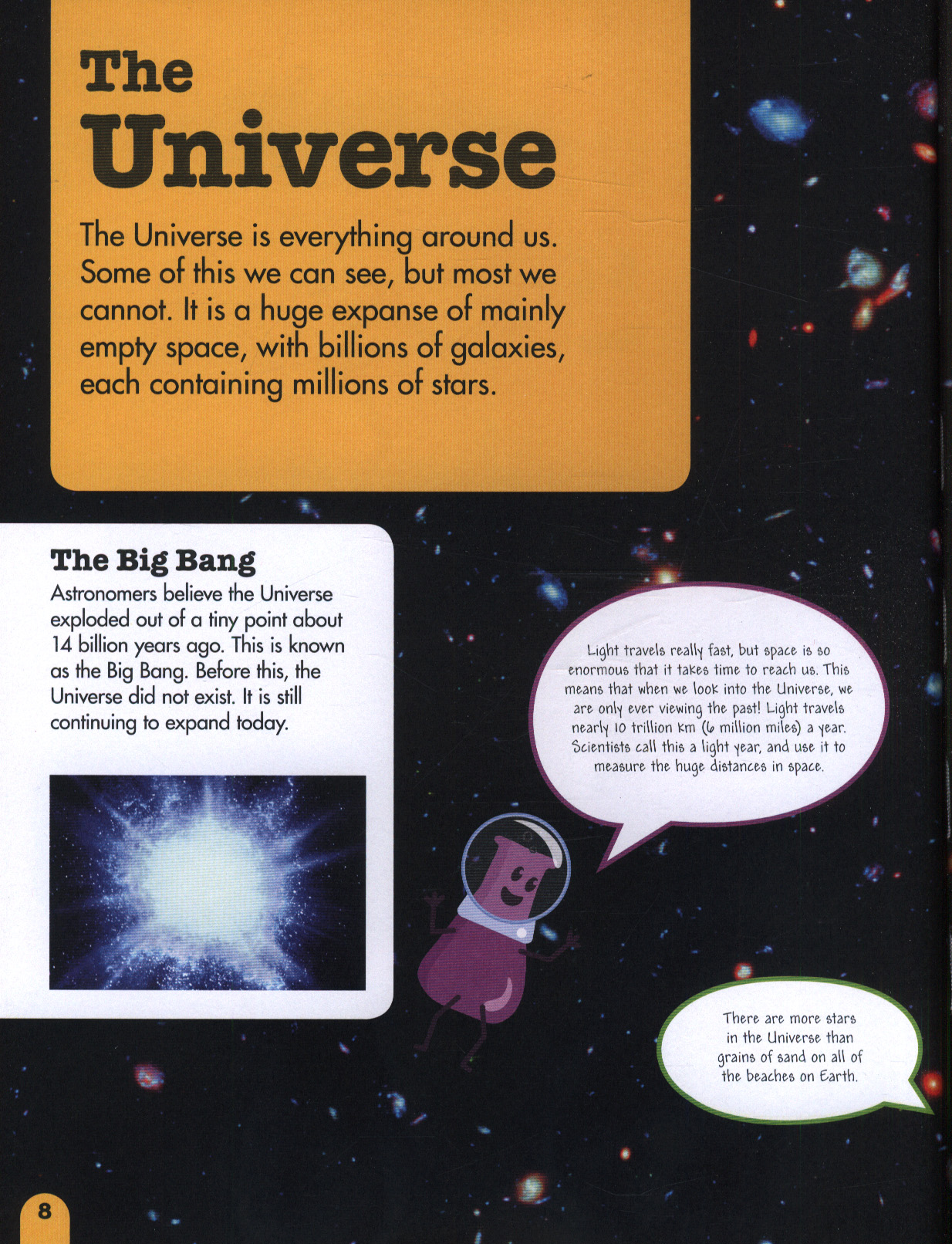 The Universe

The Universe is everything around us. Some of this we can see, but most we cannot. It is a huge expanse of mainly empty space, with billions of galaxies, each containing millions of stars.

The Big Bang
Astronomers believe the Universe exploded out of a tiny point about 14 billion years ago. This is known as the Big Bang. Before this, the Universe did not exist. It is still continuing to expand today.

Light travels really fast, but space is so enormous that it takes time to reach us. This means that when we look into the Universe, we are only ever viewing the past! Light travels nearly 10 trillion km (6 million miles) a year. Scientists call this a light year, and use it to measure the huge distances in space.

There are more stars in the Universe than grains of sand on all of the beaches on Earth.

8